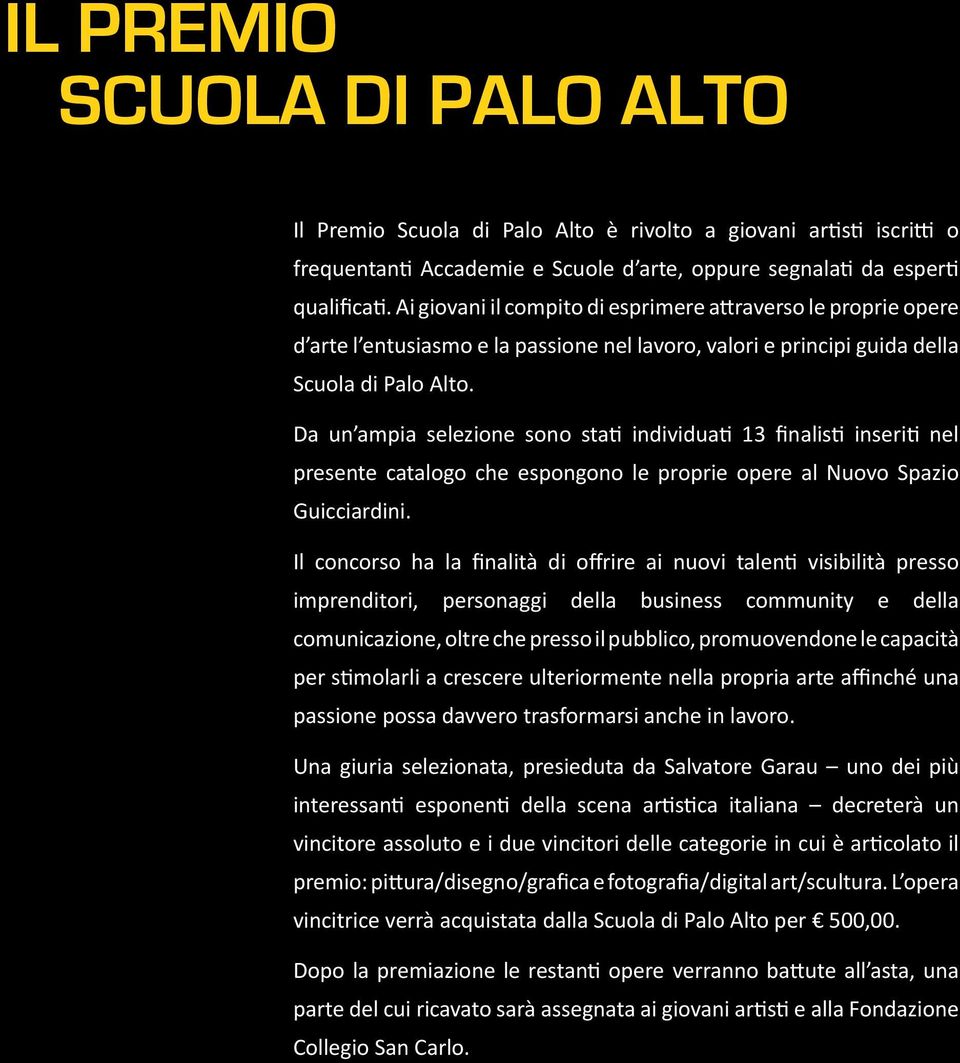 IL PREMIO
SCUOLA DI PALO ALTO

Il Premio Scuola di Palo Alto è rivolto a giovani artisti iscritti o frequentanti Accademie e Scuole d'arte, oppure segnalati da esperti qualificati. Ai giovani il compito di esprimere attraverso le proprie opere d'arte l'entusiasmo e la passione nel lavoro, valori e principi guida della Scuola di Palo Alto.

Da un'ampia selezione sono stati individuati 13 finalisti inseriti nel presente catalogo che espongono le proprie opere al Nuovo Spazio Guicciardini.

Il concorso ha la finalità di offrire ai nuovi talenti visibilità presso imprenditori, personaggi della business community e della comunicazione, oltre che presso il pubblico, promuovendone le capacità per stimolarli a crescere ulteriormente nella propria arte affinché una passione possa davvero trasformarsi anche in lavoro.

Una giuria selezionata, presieduta da Salvatore Garau – uno dei più interessanti esponenti della scena artistica italiana – decreterà un vincitore assoluto e i due vincitori delle categorie in cui è articolato il premio: pittura/disegno/grafica e fotografia/digital art/scultura. L'opera vincitrice verrà acquistata dalla Scuola di Palo Alto per € 500,00.

Dopo la premiazione le restanti opere verranno battute all'asta, una parte del cui ricavato sarà assegnata ai giovani artisti e alla Fondazione Collegio San Carlo.